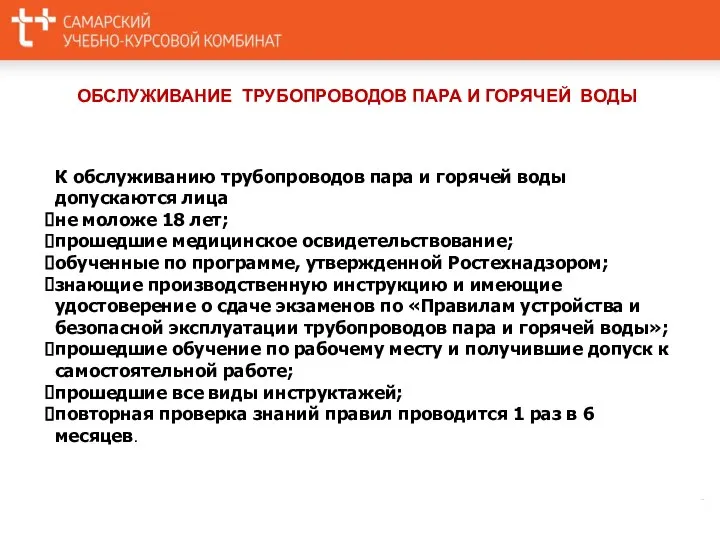 САМАРСКИЙ УЧЕБНО-КУРСОВОЙ КОМБИНАТ

ОБСЛУЖИВАНИЕ ТРУБОПРОВОДОВ ПАРА И ГОРЯЧЕЙ ВОДЫ

К обслуживанию трубопроводов пара и горячей воды допускаются лица
не моложе 18 лет;
прошедшие медицинское освидетельствование;
обученные по программе, утвержденной Ростехнадзором;
знающие производственную инструкцию и имеющие удостоверение о сдаче экзаменов по «Правилам устройства и безопасной эксплуатации трубопроводов пара и горячей воды»;
прошедшие обучение по рабочему месту и получившие допуск к самостоятельной работе;
прошедшие все виды инструктажей;
повторная проверка знаний правил проводится 1 раз в 6 месяцев.